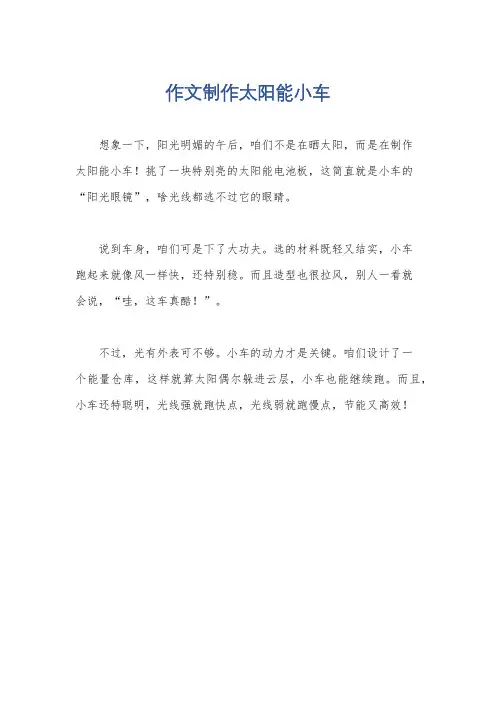 作文制作太阳能小车

想象一下，阳光明媚的午后，咱们不是在晒太阳，而是在制作太阳能小车！挑了一块特别亮的太阳能电池板，这简直就是小车的“阳光眼镜”，啥光线都逃不过它的眼睛。

说到车身，咱们可是下了大功夫。选的材料既轻又结实，小车跑起来就像风一样快，还特别稳。而且造型也很拉风，别人一看就会说，“哇，这车真酷！”。

不过，光有外表可不够。小车的动力才是关键。咱们设计了一个能量仓库，这样就算太阳偶尔躲进云层，小车也能继续跑。而且，小车还特聪明，光线强就跑快点，光线弱就跑慢点，节能又高效！